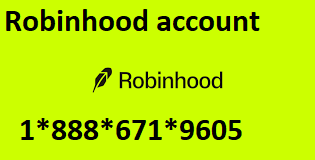 Robinhood account

Robinhood

1*888*671*9605